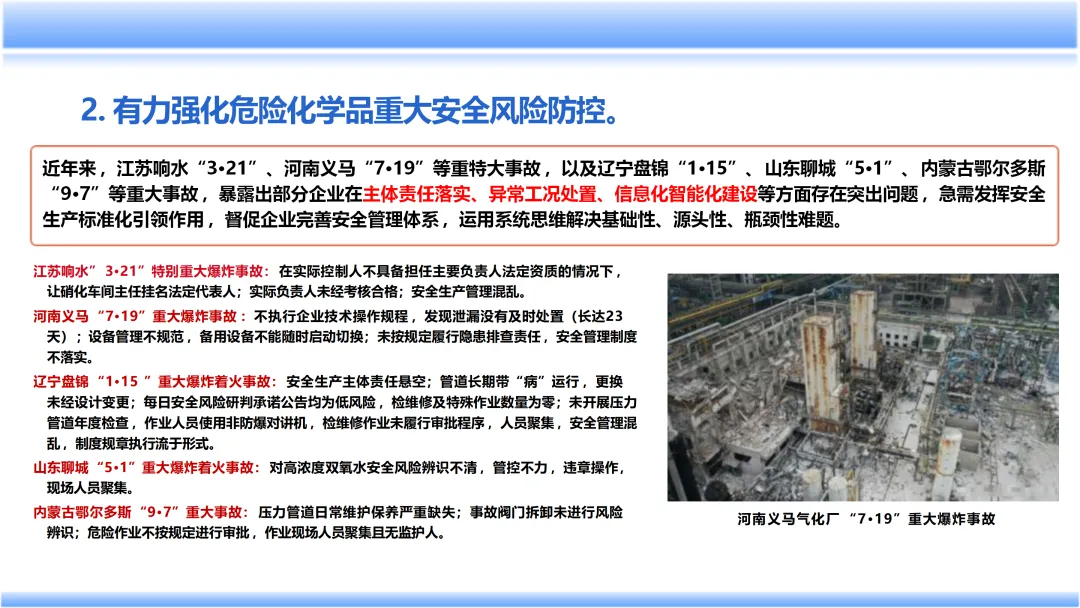 2. 有力强化危险化学品重大安全风险防控。

近年来，江苏响水“3•21”、河南义马“7•19”等重特大事故，以及辽宁盘锦“1•15”、山东聊城“5•1”、内蒙古鄂尔多斯“9•7”等重大事故，暴露出部分企业在主体责任落实、异常工况处置、信息化智能化建设等方面存在突出问题，急需发挥安全生产标准化引领作用，督促企业完善安全管理体系，运用系统思维解决基础性、源头性、瓶颈性难题。

江苏响水” 3•21”特别重大爆炸事故：在实际控制人不具备担任主要负责人法定资质的情况下，让硝化车间主任挂名法定代表人；实际负责人未经考核合格；安全生产管理混乱。

河南义马“7•19”重大爆炸事故：不执行企业技术操作规程，发现泄漏没有及时处置（长达23天）；设备管理不规范，备用设备不能随时启动切换；未按规定履行隐患排查责任，安全管理制度不落实。

辽宁盘锦“1•15 ”重大爆炸着火事故：安全生产主体责任悬空；管道长期带“病”运行，更换未经设计变更；每日安全风险研判承诺公告均为低风险，检维修及特殊作业数量为零；未开展压力管道年度检查，作业人员使用非防爆对讲机，检维修作业未履行审批程序，人员聚集，安全管理混乱，制度规章执行流于形式。

山东聊城“5•1”重大爆炸着火事故：对高浓度双氧水安全风险辨识不清，管控不力，违章操作，现场人员聚集。

内蒙古鄂尔多斯“9•7”重大事故：压力管道日常维护保养严重缺失；事故阀门拆卸未进行风险辨识；危险作业不按规定进行审批，作业现场人员聚集且无监护人。

河南义马气化厂 “7•19”重大爆炸事故